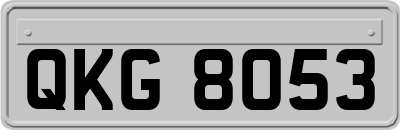 QKG 8053